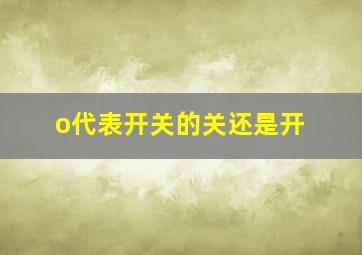 o代表开关的关还是开